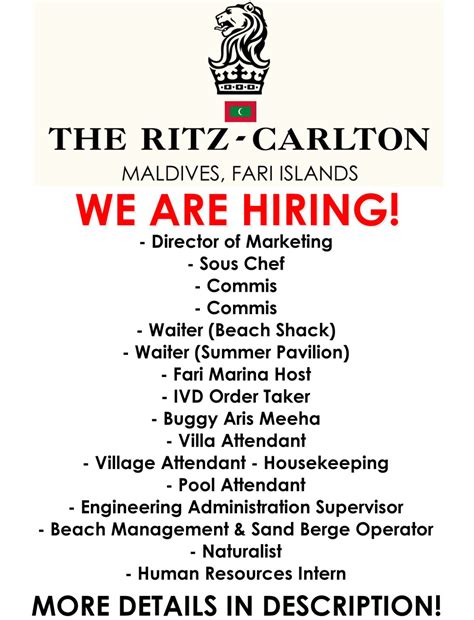 THE RITZ-CARLTON

MALDIVES, FARI ISLANDS

WE ARE HIRING!

- Director of Marketing
- Sous Chef
- Commis
- Commis
- Waiter (Beach Shack)
- Waiter (Summer Pavilion)
- Fari Marina Host
- IVD Order Taker
- Buggy Aris Meeha
- Villa Attendant
- Village Attendant - Housekeeping
- Pool Attendant
- Engineering Administration Supervisor
- Beach Management & Sand Berge Operator
- Naturalist
- Human Resources Intern

MORE DETAILS IN DESCRIPTION!